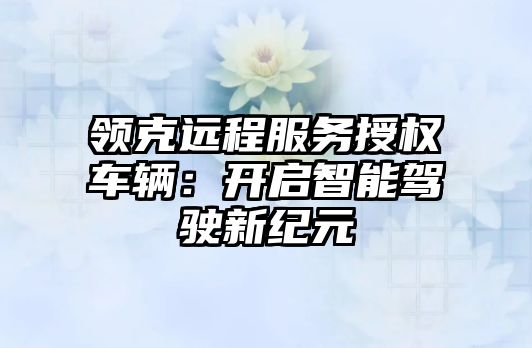 领克远程服务授权车辆：开启智能驾驶新纪元